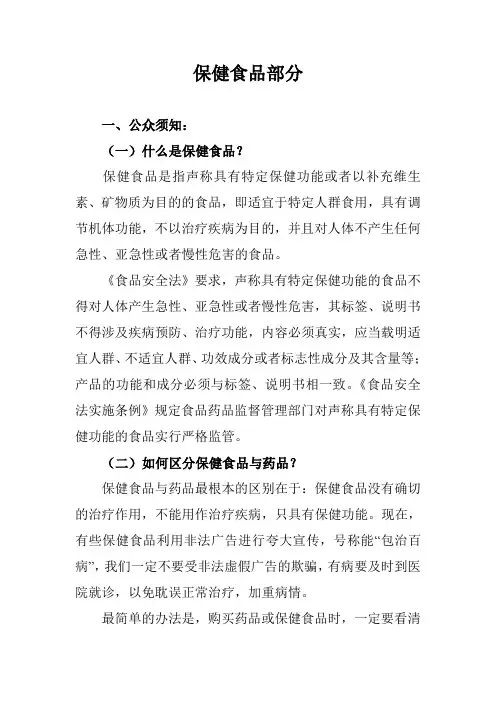 保健食品部分

一、公众须知：

（一）什么是保健食品？

保健食品是指声称具有特定保健功能或者以补充维生素、矿物质为目的的食品，即适宜于特定人群食用，具有调节机体功能，不以治疗疾病为目的，并且对人体不产生任何急性、亚急性或者慢性危害的食品。

《食品安全法》要求，声称具有特定保健功能的食品不得对人体产生急性、亚急性或者慢性危害，其标签、说明书不得涉及疾病预防、治疗功能，内容必须真实，应当载明适宜人群、不适宜人群、功效成分或者标志性成分及其含量等；产品的功能和成分必须与标签、说明书相一致。《食品安全法实施条例》规定食品药品监督管理部门对声称具有特定保健功能的食品实行严格监管。

（二）如何区分保健食品与药品？

保健食品与药品最根本的区别在于：保健食品没有确切的治疗作用，不能用作治疗疾病，只具有保健功能。现在，有些保健食品利用非法广告进行夸大宣传，号称能“包治百病”，我们一定不要受非法虚假广告的欺骗，有病要及时到医院就诊，以免耽误正常治疗，加重病情。

最简单的办法是，购买药品或保健食品时，一定要看清